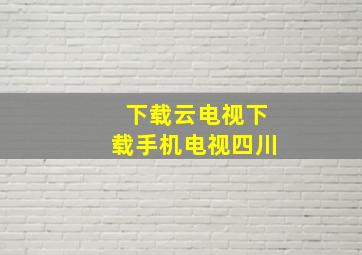 下载云电视下载手机电视四川